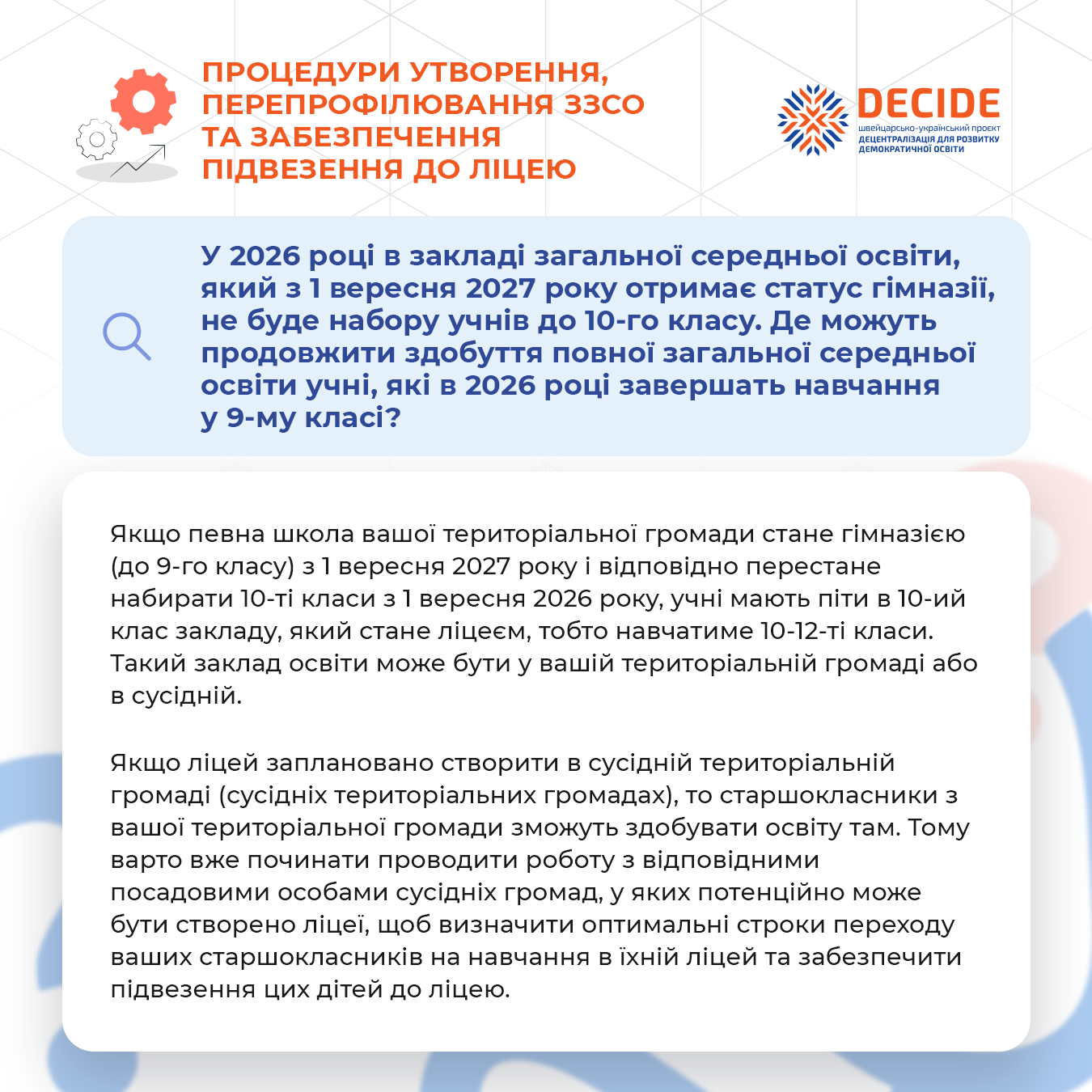 ПРОЦЕДУРИ УТВОРЕННЯ, ПЕРЕПРОФІЛЮВАННЯ ЗЗСО ТА ЗАБЕЗПЕЧЕННЯ ПІДВЕЗЕННЯ ДО ЛІЦЕЮ

DECIDE
швейцарсько-український проєкт
ДЕЦЕНТРАЛІЗАЦІЯ ДЛЯ РОЗВИТКУ ДЕМОКРАТИЧНОЇ ОСВІТИ

У 2026 році в закладі загальної середньої освіти, який з 1 вересня 2027 року отримає статус гімназії, не буде набору учнів до 10-го класу. Де можуть продовжити здобуття повної загальної середньої освіти учні, які в 2026 році завершать навчання у 9-му класі?

Якщо певна школа вашої територіальної громади стане гімназією (до 9-го класу) з 1 вересня 2027 року і відповідно перестане набирати 10-ті класи з 1 вересня 2026 року, учні мають піти в 10-ий клас закладу, який стане ліцеєм, тобто навчатиме 10-12-ті класи. Такий заклад освіти може бути у вашій територіальній громаді або в сусідній.

Якщо ліцей заплановано створити в сусідній територіальній громаді (сусідніх територіальних громадах), то старшокласники з вашої територіальної громади зможуть здобувати освіту там. Тому варто вже починати проводити роботу з відповідними посадовими особами сусідніх громад, у яких потенційно може бути створено ліцеї, щоб визначити оптимальні строки переходу ваших старшокласників на навчання в їхній ліцей та забезпечити підвезення цих дітей до ліцею.